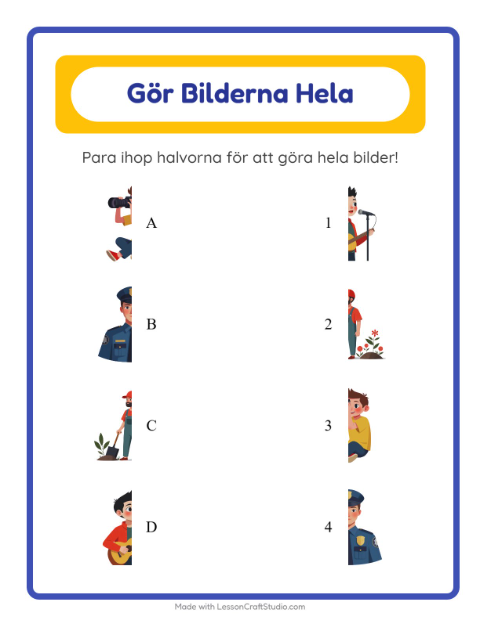 Gör Bilderna Hela

Para ihop halvorna för att göra hela bilder!

A

B

C

D

1

2

3

4

Made with LessonCraftStudio.com